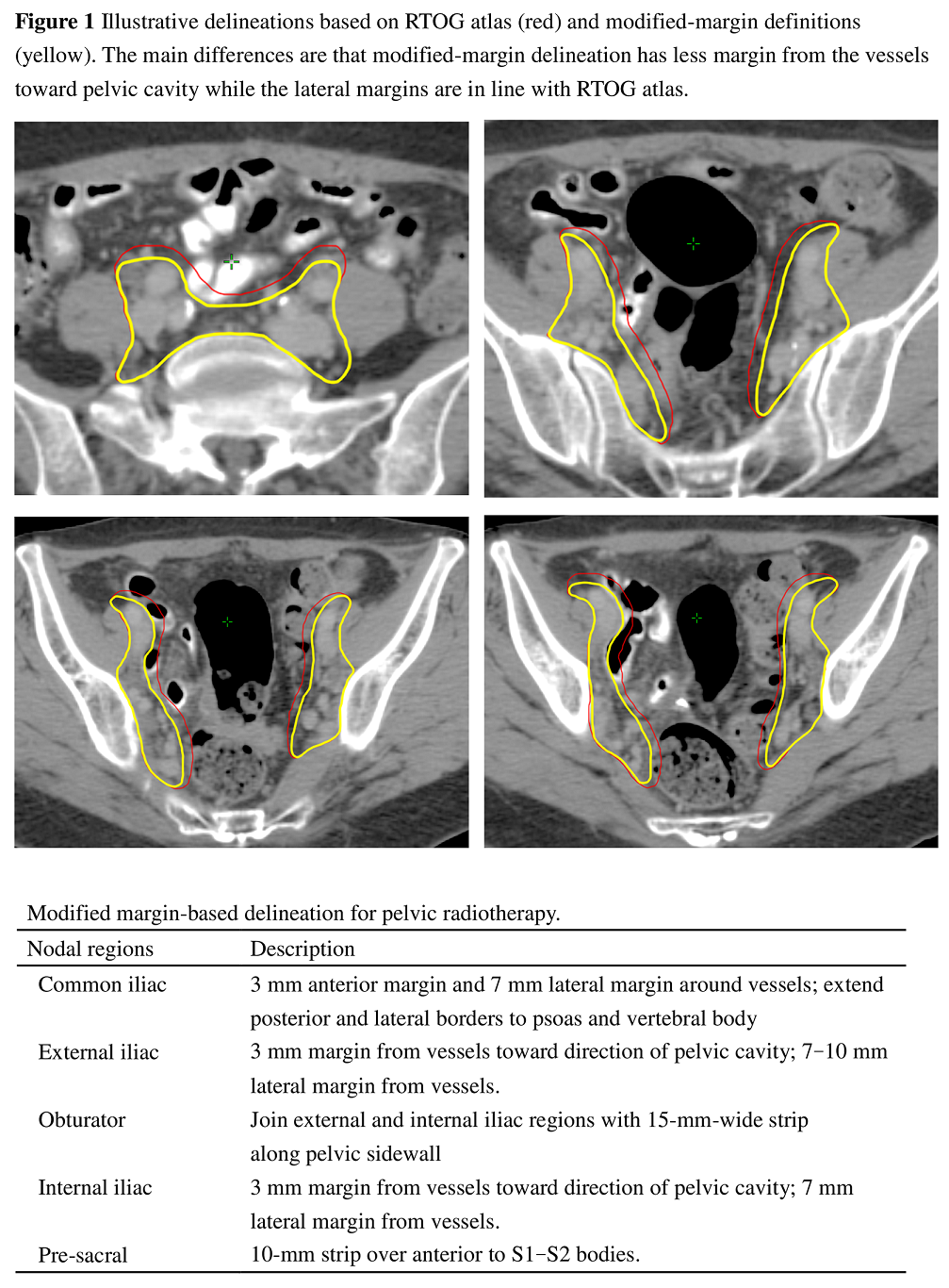 **Figure 1** Illustrative delineations based on RTOG atlas (red) and modified-margin definitions (yellow). The main differences are that modified-margin delineation has less margin from the vessels toward pelvic cavity while the lateral margins are in line with RTOG atlas.

Modified margin-based delineation for pelvic radiotherapy.

| Nodal regions | Description |
|---|---|
| Common iliac | 3 mm anterior margin and 7 mm lateral margin around vessels; extend posterior and lateral borders to psoas and vertebral body |
| External iliac | 3 mm margin from vessels toward direction of pelvic cavity; 7−10 mm lateral margin from vessels. |
| Obturator | Join external and internal iliac regions with 15-mm-wide strip along pelvic sidewall |
| Internal iliac | 3 mm margin from vessels toward direction of pelvic cavity; 7 mm lateral margin from vessels. |
| Pre-sacral | 10-mm strip over anterior to S1−S2 bodies. |